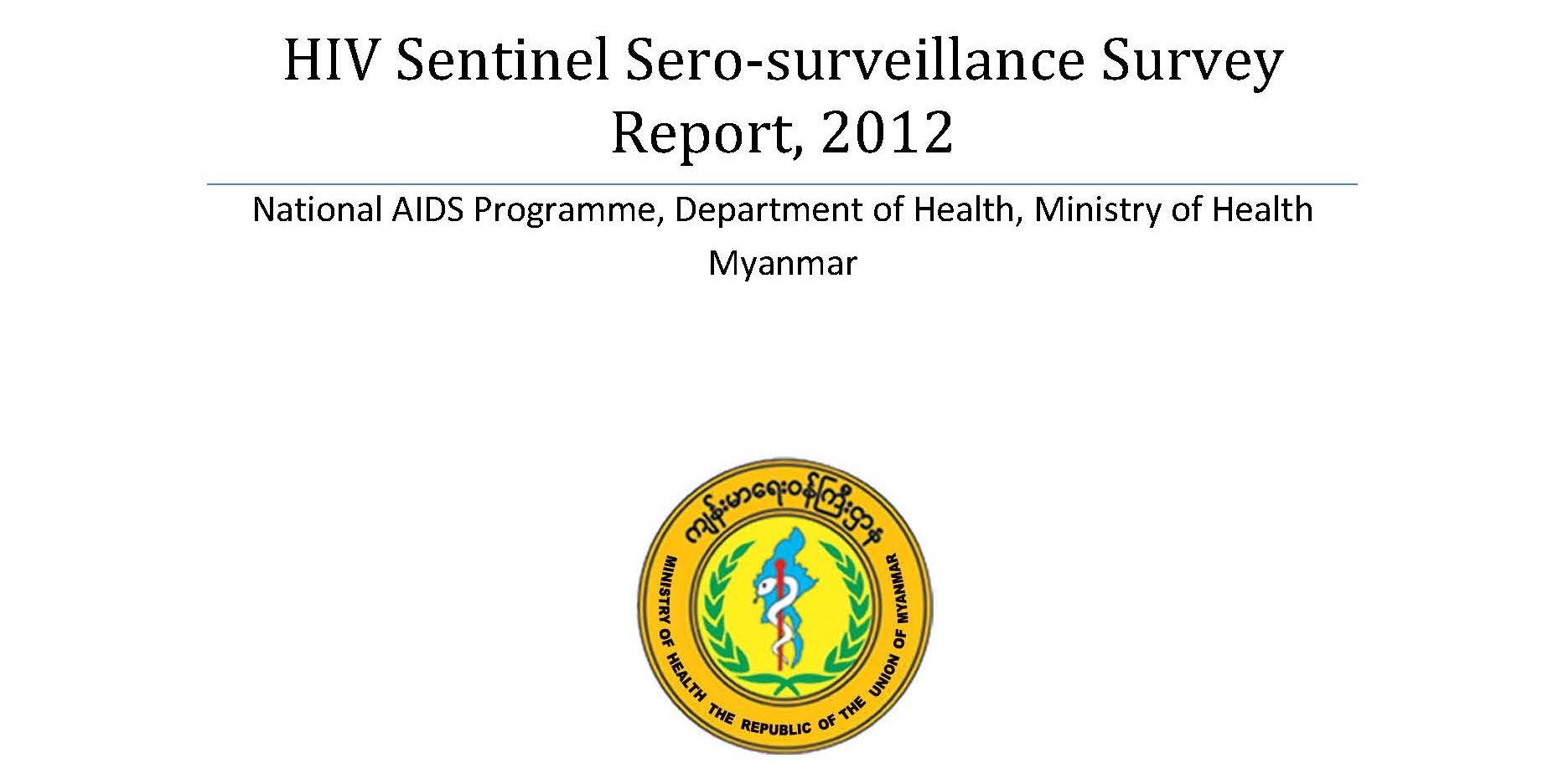 HIV Sentinel Sero-surveillance Survey Report, 2012

National AIDS Programme, Department of Health, Ministry of Health

Myanmar

ကျန်းမာရေးဝန်ကြီးဌာန

MINISTRY OF HEALTH THE REPUBLIC OF THE UNION OF MYANMAR